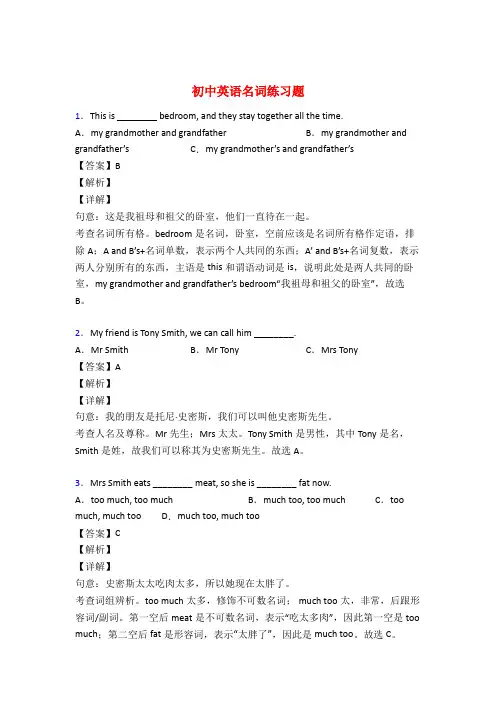 初中英语名词练习题

1．This is ________ bedroom, and they stay together all the time.

A．my grandmother and grandfather　　B．my grandmother and grandfather's　　C．my grandmother's and grandfather's

【答案】B

【解析】

【详解】

句意：这是我祖母和祖父的卧室，他们一直待在一起。

考查名词所有格。bedroom 是名词，卧室，空前应该是名词所有格作定语，排除 A；A and B's+名词单数，表示两个人共同的东西；A' and B's+名词复数，表示两人分别所有的东西，主语是 this 和谓语动词是 is，说明此处是两人共同的卧室，my grandmother and grandfather's bedroom"我祖母和祖父的卧室"，故选 B。

2．My friend is Tony Smith, we can call him ________.

A．Mr Smith　　B．Mr Tony　　C．Mrs Tony

【答案】A

【解析】

【详解】

句意：我的朋友是托尼·史密斯，我们可以叫他史密斯先生。

考查人名及尊称。Mr 先生；Mrs 太太。Tony Smith 是男性，其中 Tony 是名，Smith 是姓，故我们可以称其为史密斯先生。故选 A。

3．Mrs Smith eats ________ meat, so she is ________ fat now.

A．too much, too much　　B．much too, too much　　C．too much, much too　　D．much too, much too

【答案】C

【解析】

【详解】

句意：史密斯太太吃肉太多，所以她现在太胖了。

考查词组辨析。too much 太多，修饰不可数名词；much too 太，非常，后跟形容词/副词。第一空后 meat 是不可数名词，表示"吃太多肉"，因此第一空是 too much；第二空后 fat 是形容词，表示"太胖了"，因此是 much too。故选 C。